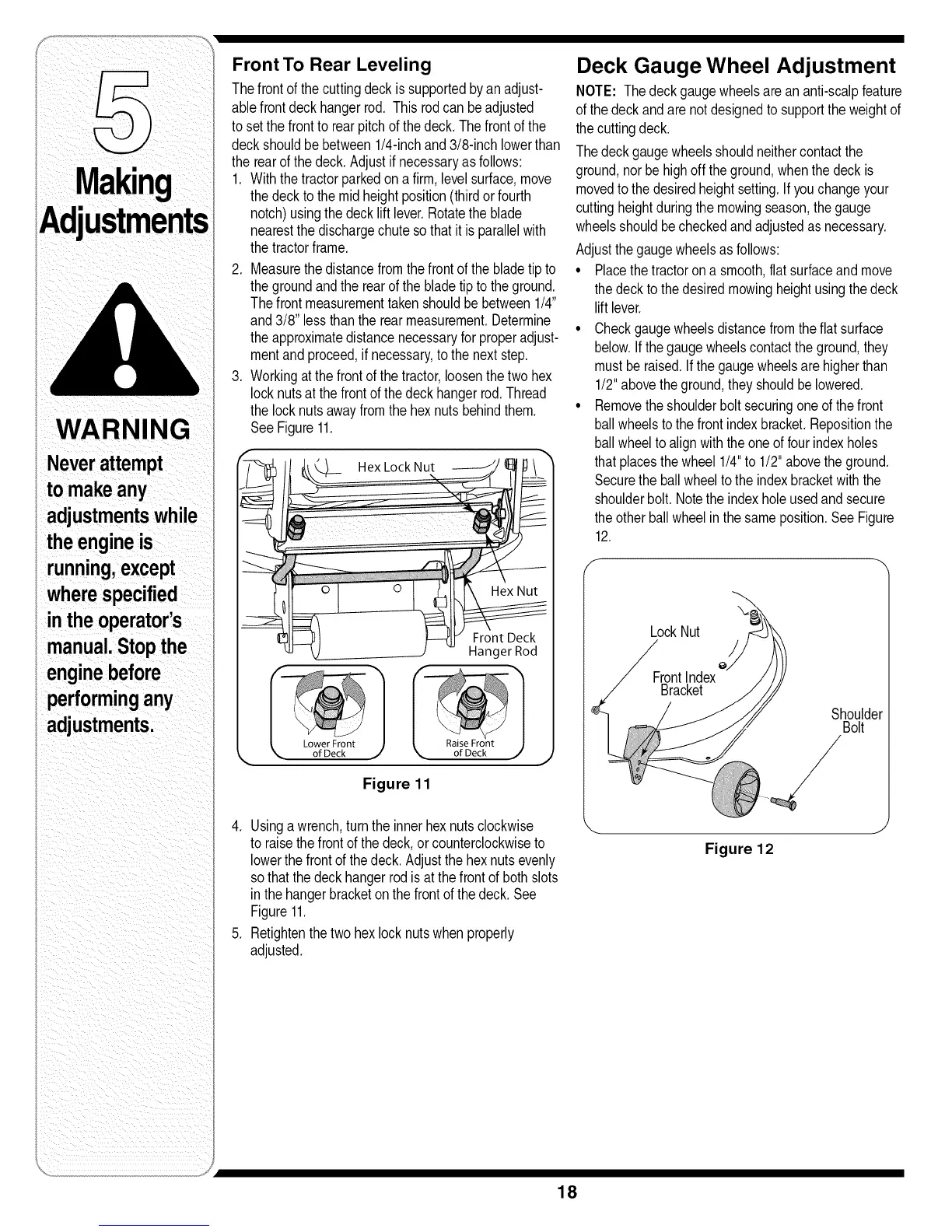 5

Making Adjustments

WARNING

Never attempt to make any adjustments while the engine is running, except where specified in the operator's manual. Stop the engine before performing any adjustments.

Front To Rear Leveling

The front of the cutting deck is supported by an adjustable front deck hanger rod. This rod can be adjusted to set the front to rear pitch of the deck. The front of the deck should be between 1/4-inch and 3/8-inch lower than the rear of the deck. Adjust if necessary as follows:

1. With the tractor parked on a firm, level surface, move the deck to the mid height position (third or fourth notch) using the deck lift lever. Rotate the blade nearest the discharge chute so that it is parallel with the tractor frame.
2. Measure the distance from the front of the blade tip to the ground and the rear of the blade tip to the ground. The front measurement taken should be between 1/4" and 3/8" less than the rear measurement. Determine the approximate distance necessary for proper adjustment and proceed, if necessary, to the next step.
3. Working at the front of the tractor, loosen the two hex lock nuts at the front of the deck hanger rod. Thread the lock nuts away from the hex nuts behind them. See Figure 11.

Hex Lock Nut
Hex Nut
Front Deck Hanger Rod
Lower Front of Deck
Raise Front of Deck

Figure 11

4. Using a wrench, turn the inner hex nuts clockwise to raise the front of the deck, or counterclockwise to lower the front of the deck. Adjust the hex nuts evenly so that the deck hanger rod is at the front of both slots in the hanger bracket on the front of the deck. See Figure 11.
5. Retighten the two hex lock nuts when properly adjusted.

Deck Gauge Wheel Adjustment

NOTE: The deck gauge wheels are an anti-scalp feature of the deck and are not designed to support the weight of the cutting deck.

The deck gauge wheels should neither contact the ground, nor be high off the ground, when the deck is moved to the desired height setting. If you change your cutting height during the mowing season, the gauge wheels should be checked and adjusted as necessary.

Adjust the gauge wheels as follows:

• Place the tractor on a smooth, flat surface and move the deck to the desired mowing height using the deck lift lever.
• Check gauge wheels distance from the flat surface below. If the gauge wheels contact the ground, they must be raised. If the gauge wheels are higher than 1/2" above the ground, they should be lowered.
• Remove the shoulder bolt securing one of the front ball wheels to the front index bracket. Reposition the ball wheel to align with the one of four index holes that places the wheel 1/4" to 1/2" above the ground. Secure the ball wheel to the index bracket with the shoulder bolt. Note the index hole used and secure the other ball wheel in the same position. See Figure 12.

Lock Nut
Front Index Bracket
Shoulder Bolt

Figure 12

18